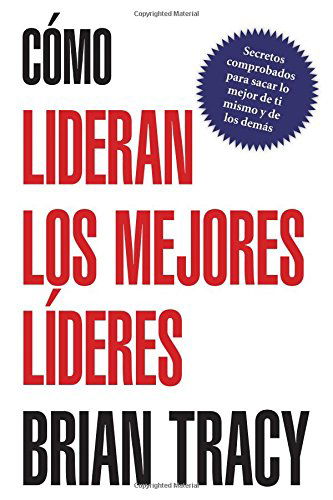 Copyrighted Material

CÓMO
LIDERAN
LOS MEJORES
LÍDERES

Secretos comprobados para sacar lo mejor de ti mismo y de los demás

BRIAN TRACY

Copyrighted Material